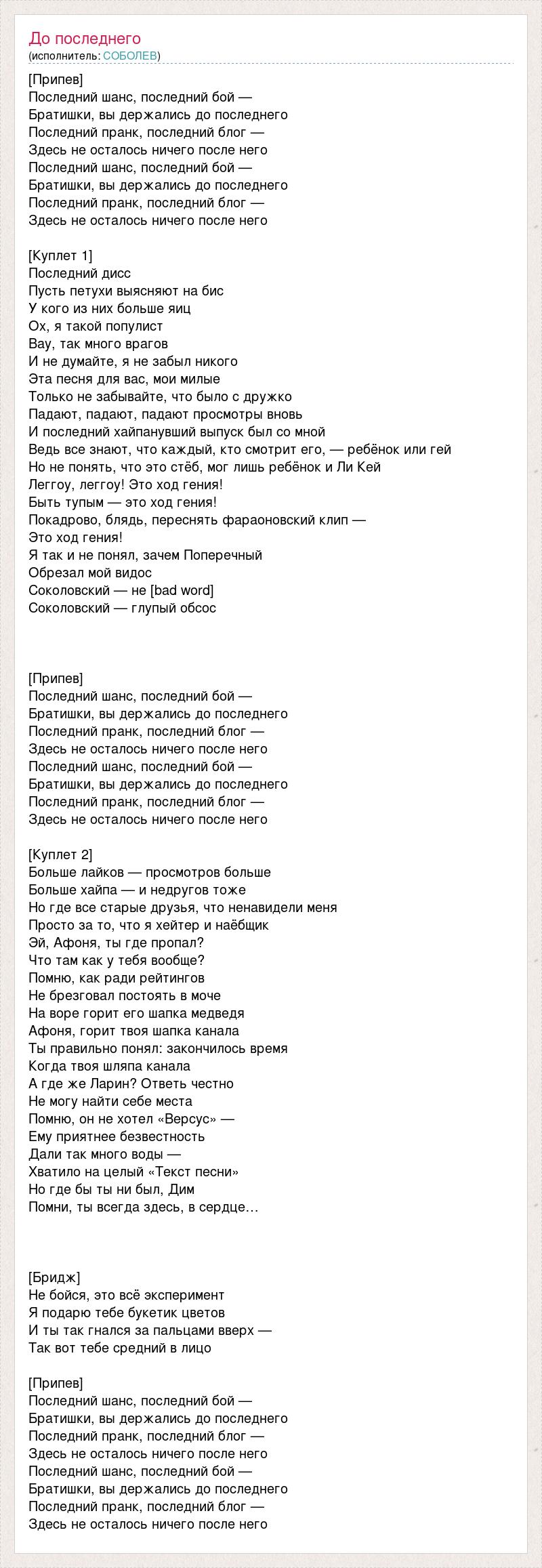 До последнего
(исполнитель: СОБОЛЕВ)

[Припев]
Последний шанс, последний бой —
Братишки, вы держались до последнего
Последний пранк, последний блог —
Здесь не осталось ничего после него
Последний шанс, последний бой —
Братишки, вы держались до последнего
Последний пранк, последний блог —
Здесь не осталось ничего после него

[Куплет 1]
Последний дисс
Пусть петухи выясняют на бис
У кого из них больше яиц
Ох, я такой популист
Вау, так много врагов
И не думайте, я не забыл никого
Эта песня для вас, мои милые
Только не забывайте, что было с дружко
Падают, падают, падают просмотры вновь
И последний хайпанувший выпуск был со мной
Ведь все знают, что каждый, кто смотрит его, — ребёнок или гей
Но не понять, что это стёб, мог лишь ребёнок и Ли Кей
Леггоу, леггоу! Это ход гения!
Быть тупым — это ход гения!
Покадрово, блядь, переснять фараоновский клип —
Это ход гения!
Я так и не понял, зачем Поперечный
Обрезал мой видос
Соколовский — не [bad word]
Соколовский — глупый обсос

[Припев]
Последний шанс, последний бой —
Братишки, вы держались до последнего
Последний пранк, последний блог —
Здесь не осталось ничего после него
Последний шанс, последний бой —
Братишки, вы держались до последнего
Последний пранк, последний блог —
Здесь не осталось ничего после него

[Куплет 2]
Больше лайков — просмотров больше
Больше хайпа — и недругов тоже
Но где все старые друзья, что ненавидели меня
Просто за то, что я хейтер и наёбщик
Эй, Афоня, ты где пропал?
Что там как у тебя вообще?
Помню, как ради рейтингов
Не брезговал постоять в моче
На воре горит его шапка медведя
Афоня, горит твоя шапка канала
Ты правильно понял: закончилось время
Когда твоя шляпа канала
А где же Ларин? Ответь честно
Не могу найти себе места
Помню, он не хотел «Версус» —
Ему приятнее безвестность
Дали так много воды —
Хватило на целый «Текст песни»
Но где бы ты ни был, Дим
Помни, ты всегда здесь, в сердце…

[Бридж]
Не бойся, это всё эксперимент
Я подарю тебе букетик цветов
И ты так гнался за пальцами вверх —
Так вот тебе средний в лицо

[Припев]
Последний шанс, последний бой —
Братишки, вы держались до последнего
Последний пранк, последний блог —
Здесь не осталось ничего после него
Последний шанс, последний бой —
Братишки, вы держались до последнего
Последний пранк, последний блог —
Здесь не осталось ничего после него